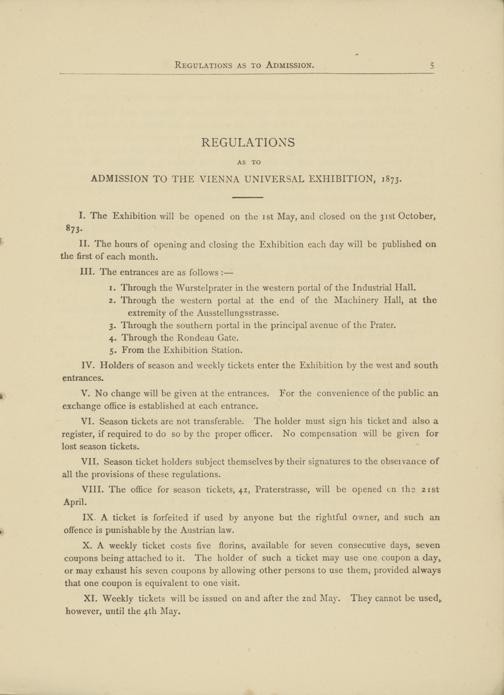 REGULATIONS AS TO ADMISSION. 5

REGULATIONS

AS TO

ADMISSION TO THE VIENNA UNIVERSAL EXHIBITION, 1873.

I. The Exhibition will be opened on the 1st May, and closed on the 31st October, 873.

II. The hours of opening and closing the Exhibition each day will be published on the first of each month.

III. The entrances are as follows :—

1. Through the Wurstelprater in the western portal of the Industrial Hall.
2. Through the western portal at the end of the Machinery Hall, at the extremity of the Ausstellungsstrasse.
3. Through the southern portal in the principal avenue of the Prater.
4. Through the Rondeau Gate.
5. From the Exhibition Station.

IV. Holders of season and weekly tickets enter the Exhibition by the west and south entrances.

V. No change will be given at the entrances. For the convenience of the public an exchange office is established at each entrance.

VI. Season tickets are not transferable. The holder must sign his ticket and also a register, if required to do so by the proper officer. No compensation will be given for lost season tickets.

VII. Season ticket holders subject themselves by their signatures to the observance of all the provisions of these regulations.

VIII. The office for season tickets, 42, Praterstrasse, will be opened on the 21st April.

IX. A ticket is forfeited if used by anyone but the rightful owner, and such an offence is punishable by the Austrian law.

X. A weekly ticket costs five florins, available for seven consecutive days, seven coupons being attached to it. The holder of such a ticket may use one coupon a day, or may exhaust his seven coupons by allowing other persons to use them, provided always that one coupon is equivalent to one visit.

XI. Weekly tickets will be issued on and after the 2nd May. They cannot be used, however, until the 4th May.